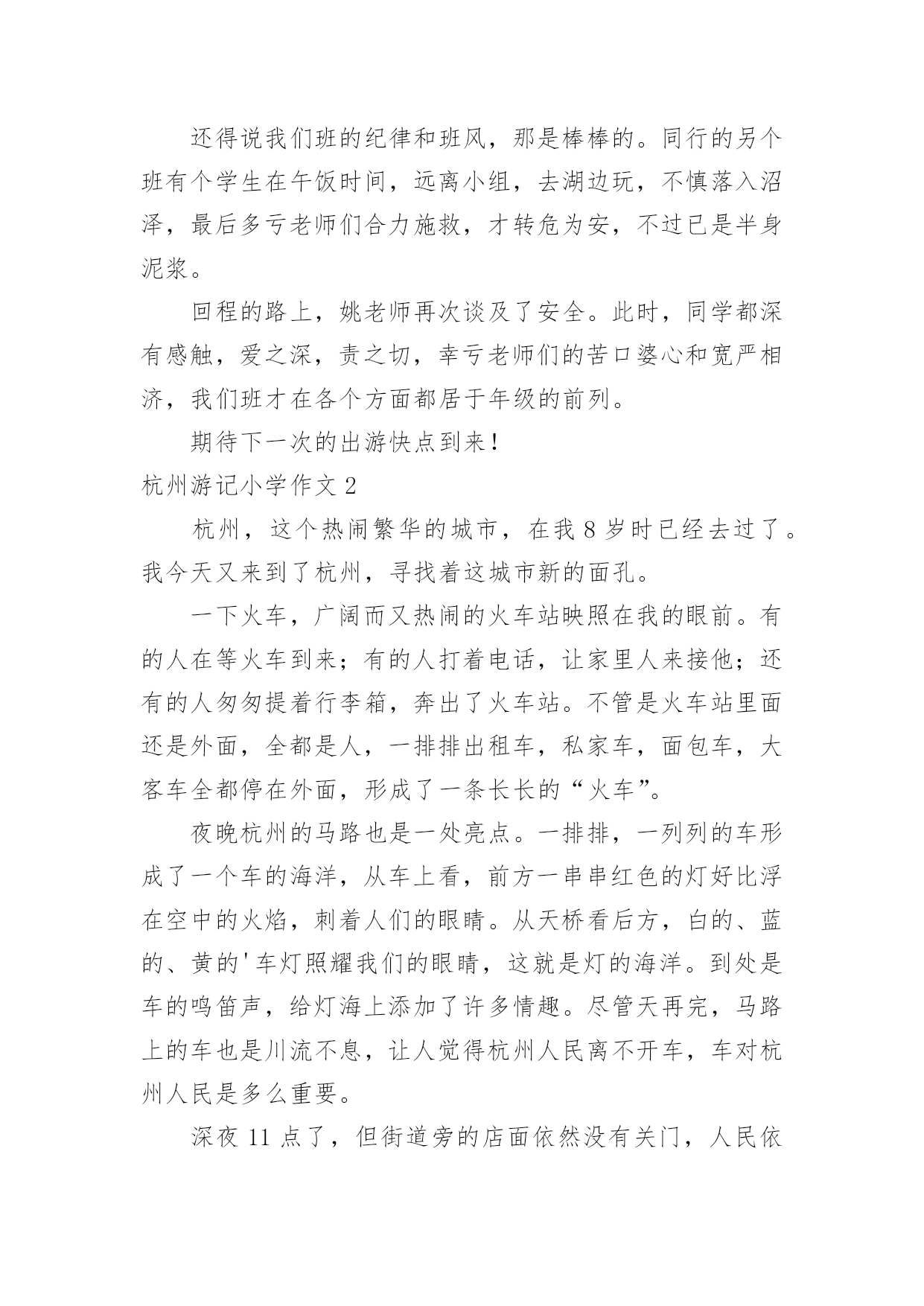 还得说我们班的纪律和班风，那是棒棒的。同行的另个班有个学生在午饭时间，远离小组，去湖边玩，不慎落入沼泽，最后多亏老师们合力施救，才转危为安，不过已是半身泥浆。

回程的路上，姚老师再次谈及了安全。此时，同学都深有感触，爱之深，责之切，幸亏老师们的苦口婆心和宽严相济，我们班才在各个方面都居于年级的前列。

期待下一次的出游快点到来！

杭州游记小学作文 2

杭州，这个热闹繁华的城市，在我 8 岁时已经去过了。我今天又来到了杭州，寻找着这城市新的面孔。

一下火车，广阔而又热闹的火车站映照在我的眼前。有的人在等火车到来；有的人打着电话，让家里人来接他；还有的人匆匆提着行李箱，奔出了火车站。不管是火车站里面还是外面，全都是人，一排排出租车，私家车，面包车，大客车全都停在外面，形成了一条长长的“火车”。

夜晚杭州的马路也是一处亮点。一排排，一列列的车形成了一个车的海洋，从车上看，前方一串串红色的灯好比浮在空中的火焰，刺着人们的眼睛。从天桥看后方，白的、蓝的、黄的'车灯照耀我们的眼睛，这就是灯的海洋。到处是车的鸣笛声，给灯海上添加了许多情趣。尽管天再完，马路上的车也是川流不息，让人觉得杭州人民离不开车，车对杭州人民是多么重要。

深夜 11 点了，但街道旁的店面依然没有关门，人民依